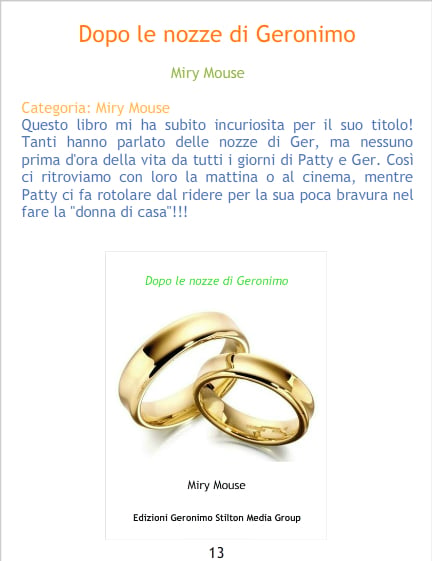 Dopo le nozze di Geronimo

Miry Mouse

Categoria: Miry Mouse

Questo libro mi ha subito incuriosita per il suo titolo! Tanti hanno parlato delle nozze di Ger, ma nessuno prima d'ora della vita da tutti i giorni di Patty e Ger. Così ci ritroviamo con loro la mattina o al cinema, mentre Patty ci fa rotolare dal ridere per la sua poca bravura nel fare la "donna di casa"!!!

Dopo le nozze di Geronimo

Miry Mouse

Edizioni Geronimo Stilton Media Group

13